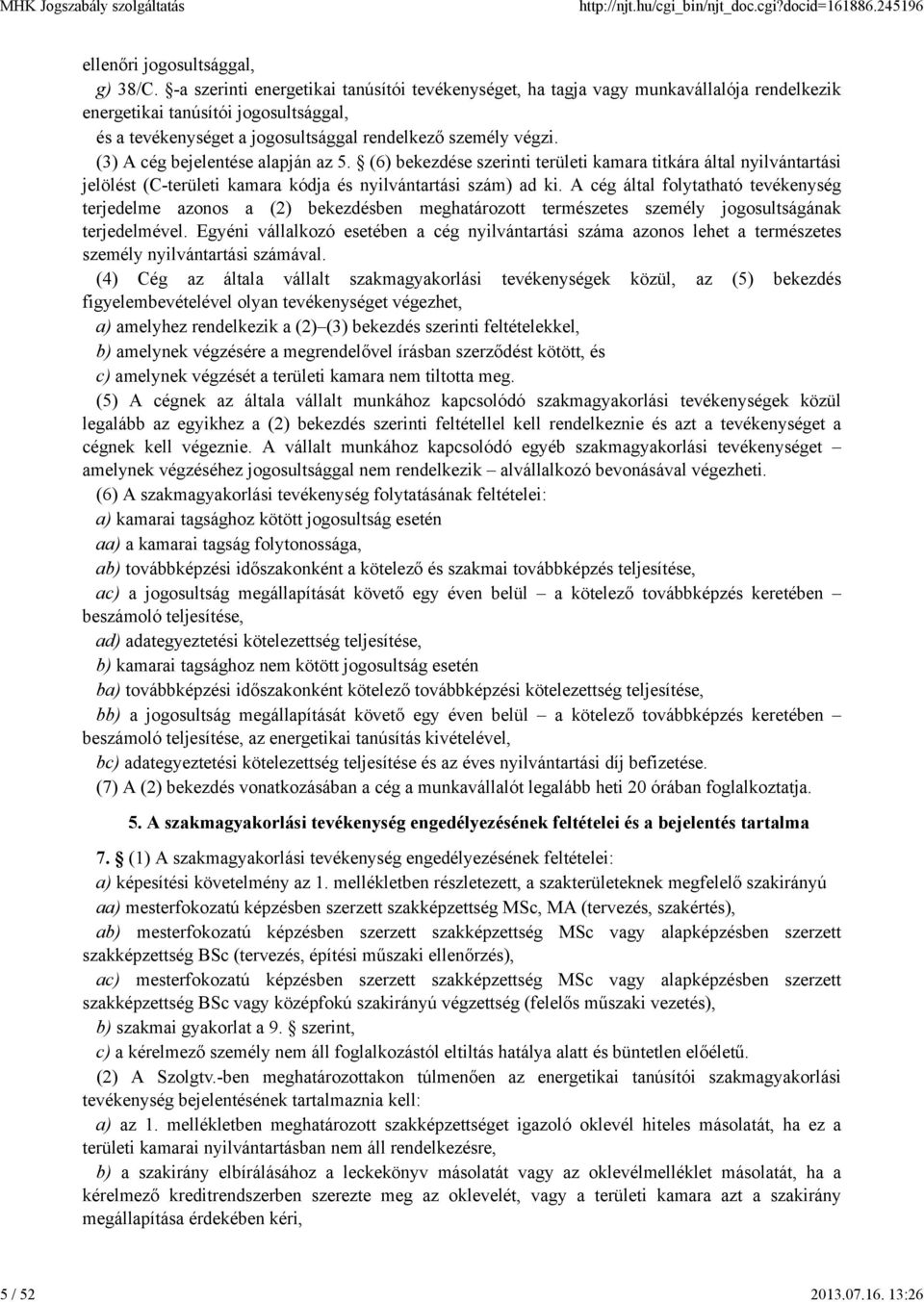 MHK Jogszabály szolgáltatás http://njt.hu/cgi_bin/njt_doc.cgi?docid=161886.245196

ellenőri jogosultsággal,

g) 38/C. §-a szerinti energetikai tanúsítói tevékenységet, ha tagja vagy munkavállalója rendelkezik energetikai tanúsítói jogosultsággal,

és a tevékenységet a jogosultsággal rendelkező személy végzi.

(3) A cég bejelentése alapján az 5. § (6) bekezdése szerinti területi kamara titkára által nyilvántartási jelölést (C-területi kamara kódja és nyilvántartási szám) ad ki. A cég által folytatható tevékenység terjedelme azonos a (2) bekezdésben meghatározott természetes személy jogosultságának terjedelmével. Egyéni vállalkozó esetében a cég nyilvántartási száma azonos lehet a természetes személy nyilvántartási számával.

(4) Cég az általa vállalt szakmagyakorlási tevékenységek közül, az (5) bekezdés figyelembevételével olyan tevékenységet végezhet,

a) amelyhez rendelkezik a (2)–(3) bekezdés szerinti feltételekkel,

b) amelynek végzésére a megrendelővel írásban szerződést kötött, és

c) amelynek végzését a területi kamara nem tiltotta meg.

(5) A cégnek az általa vállalt munkához kapcsolódó szakmagyakorlási tevékenységek közül legalább az egyikhez a (2) bekezdés szerinti feltétellel kell rendelkeznie és azt a tevékenységet a cégnek kell végeznie. A vállalt munkához kapcsolódó egyéb szakmagyakorlási tevékenységet – amelynek végzéséhez jogosultsággal nem rendelkezik – alvállalkozó bevonásával végezheti.

(6) A szakmagyakorlási tevékenység folytatásának feltételei:

a) kamarai tagsághoz kötött jogosultság esetén

aa) a kamarai tagság folytonossága,

ab) továbbképzési időszakonként a kötelező és szakmai továbbképzés teljesítése,

ac) a jogosultság megállapítását követő egy éven belül – a kötelező továbbképzés keretében – beszámoló teljesítése,

ad) adategyeztetési kötelezettség teljesítése,

b) kamarai tagsághoz nem kötött jogosultság esetén

ba) továbbképzési időszakonként kötelező továbbképzési kötelezettség teljesítése,

bb) a jogosultság megállapítását követő egy éven belül – a kötelező továbbképzés keretében – beszámoló teljesítése, az energetikai tanúsítás kivételével,

bc) adategyeztetési kötelezettség teljesítése és az éves nyilvántartási díj befizetése.

(7) A (2) bekezdés vonatkozásában a cég a munkavállalót legalább heti 20 órában foglalkoztatja.

5. A szakmagyakorlási tevékenység engedélyezésének feltételei és a bejelentés tartalma

7. § (1) A szakmagyakorlási tevékenység engedélyezésének feltételei:

a) képesítési követelmény az 1. mellékletben részletezett, a szakterületeknek megfelelő szakirányú

aa) mesterfokozatú képzésben szerzett szakképzettség MSc, MA (tervezés, szakértés),

ab) mesterfokozatú képzésben szerzett szakképzettség MSc vagy alapképzésben szerzett szakképzettség BSc (tervezés, építési műszaki ellenőrzés),

ac) mesterfokozatú képzésben szerzett szakképzettség MSc vagy alapképzésben szerzett szakképzettség BSc vagy középfokú szakirányú végzettség (felelős műszaki vezetés),

b) szakmai gyakorlat a 9. § szerint,

c) a kérelmező személy nem áll foglalkozástól eltiltás hatálya alatt és büntetlen előéletű.

(2) A Szolgtv.-ben meghatározottakon túlmenően az energetikai tanúsítói szakmagyakorlási tevékenység bejelentésének tartalmaznia kell:

a) az 1. mellékletben meghatározott szakképzettséget igazoló oklevél hiteles másolatát, ha ez a területi kamarai nyilvántartásban nem áll rendelkezésre,

b) a szakirány elbírálásához a leckekönyv másolatát vagy az oklevélmelléklet másolatát, ha a kérelmező kreditrendszerben szerezte meg az oklevelét, vagy a területi kamara azt a szakirány megállapítása érdekében kéri,

5 / 52 2013.07.16. 13:26